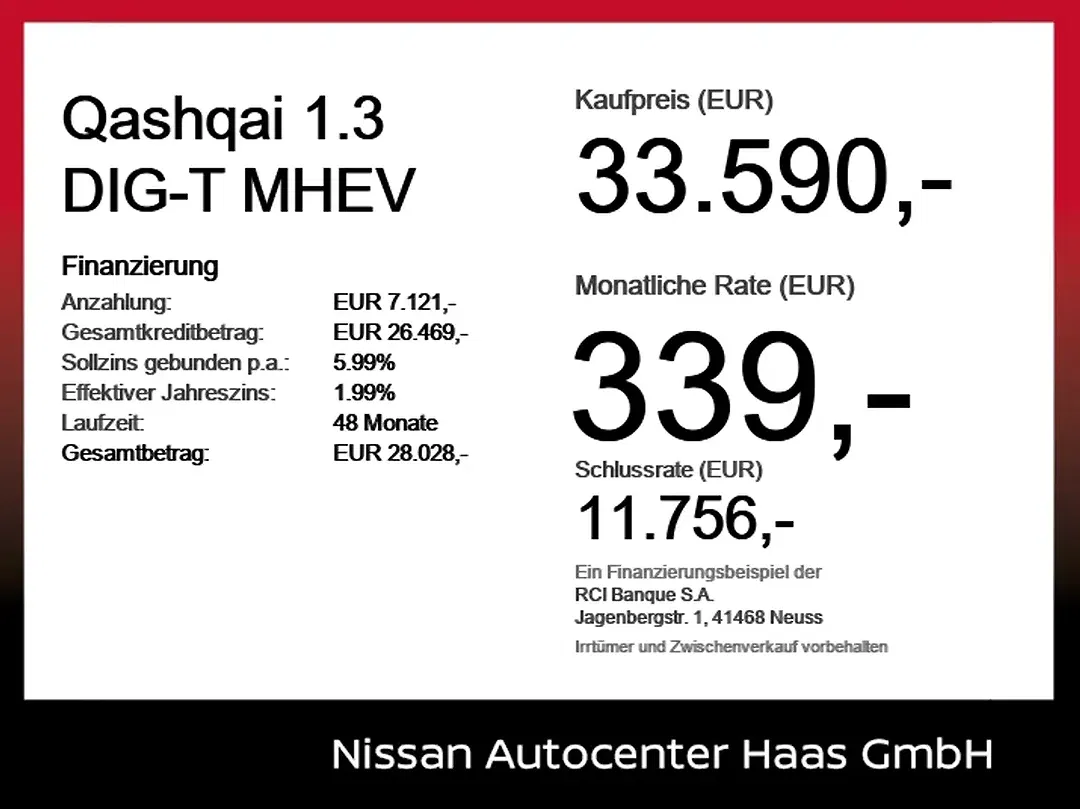 Qashqai 1.3
DIG-T MHEV

Finanzierung

| | |
|---|---|
| Anzahlung: | EUR 7.121,- |
| Gesamtkreditbetrag: | EUR 26.469,- |
| Sollzins gebunden p.a.: | 5.99% |
| Effektiver Jahreszins: | 1.99% |
| Laufzeit: | 48 Monate |
| Gesamtbetrag: | EUR 28.028,- |

Kaufpreis (EUR)
33.590,-

Monatliche Rate (EUR)
339,-

Schlussrate (EUR)
11.756,-

Ein Finanzierungsbeispiel der RCI Banque S.A. Jagenbergstr. 1, 41468 Neuss

Irrtümer und Zwischenverkauf vorbehalten

Nissan Autocenter Haas GmbH